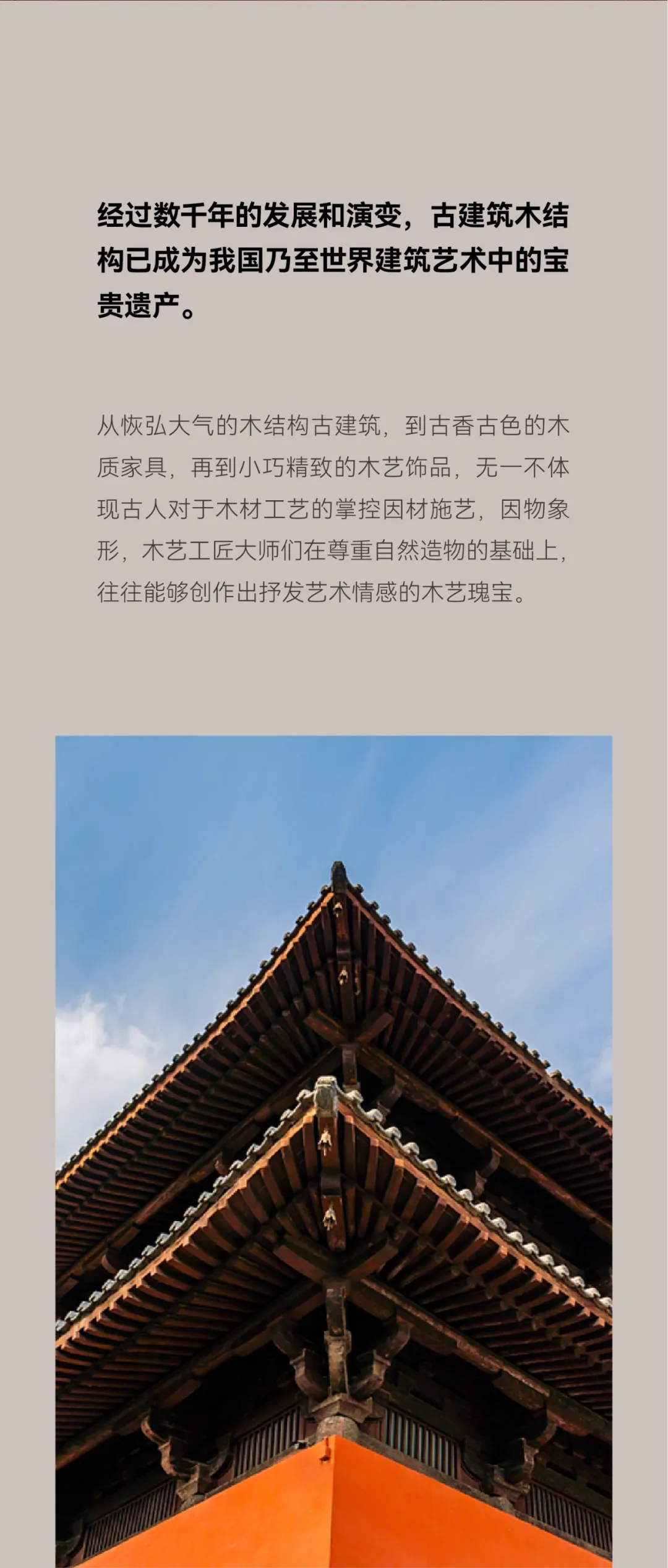 经过数千年的发展和演变，古建筑木结构已成为我国乃至世界建筑艺术中的宝贵遗产。

从恢弘大气的木结构古建筑，到古香古色的木质家具，再到小巧精致的木艺饰品，无一不体现古人对于木材工艺的掌控因材施艺，因物象形，木艺工匠大师们在尊重自然造物的基础上，往往能够创作出抒发艺术情感的木艺瑰宝。